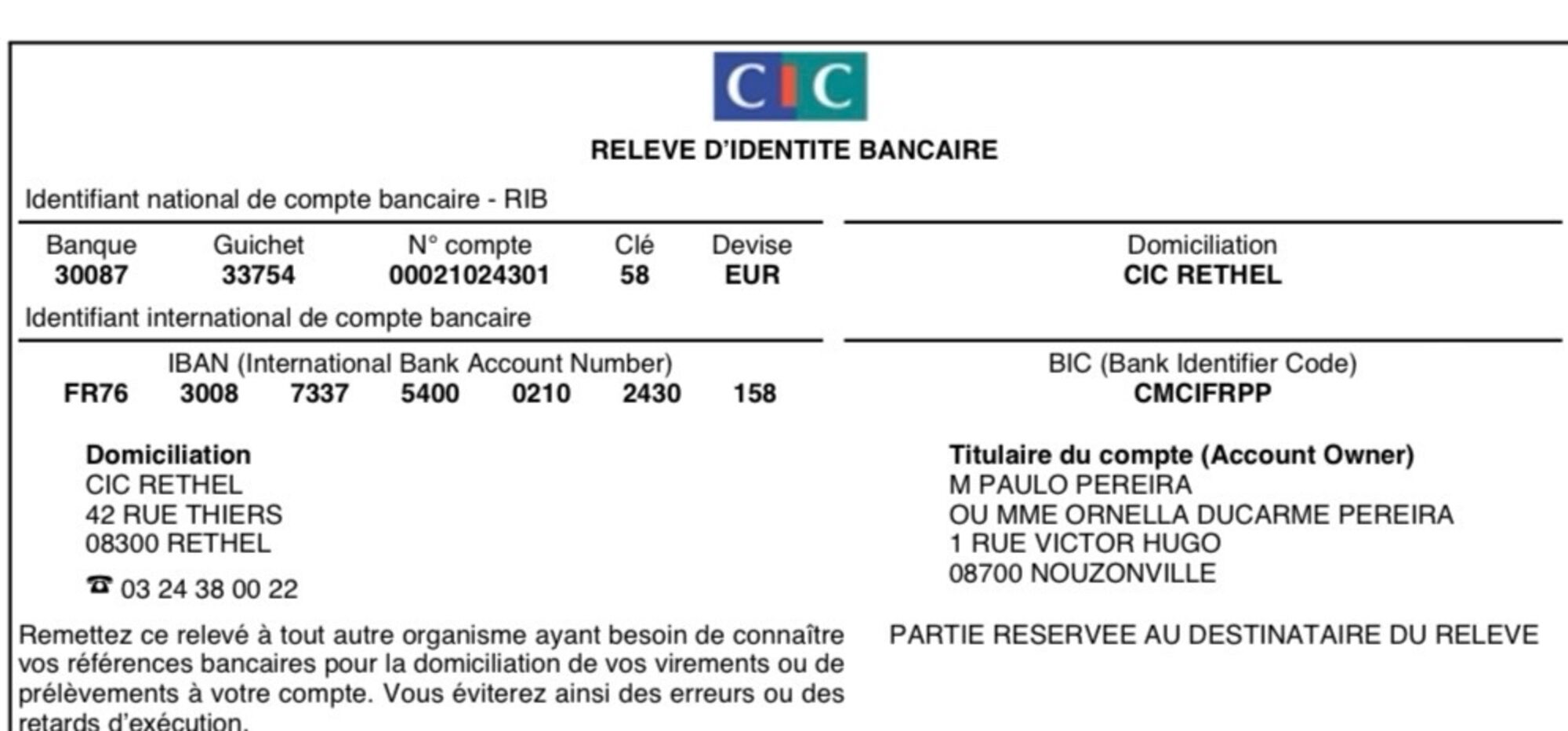 CIC

RELEVE D'IDENTITE BANCAIRE

Identifiant national de compte bancaire - RIB

| Banque | Guichet | N° compte | Clé | Devise |
|---|---|---|---|---|
| 30087 | 33754 | 00021024301 | 58 | EUR |

Domiciliation
CIC RETHEL

Identifiant international de compte bancaire

IBAN (International Bank Account Number)
FR76 3008 7337 5400 0210 2430 158

BIC (Bank Identifier Code)
CMCIFRPP

Domiciliation
CIC RETHEL
42 RUE THIERS
08300 RETHEL

☎ 03 24 38 00 22

Titulaire du compte (Account Owner)
M PAULO PEREIRA
OU MME ORNELLA DUCARME PEREIRA
1 RUE VICTOR HUGO
08700 NOUZONVILLE

Remettez ce relevé à tout autre organisme ayant besoin de connaître vos références bancaires pour la domiciliation de vos virements ou de prélèvements à votre compte. Vous éviterez ainsi des erreurs ou des retards d'exécution.

PARTIE RESERVEE AU DESTINATAIRE DU RELEVE